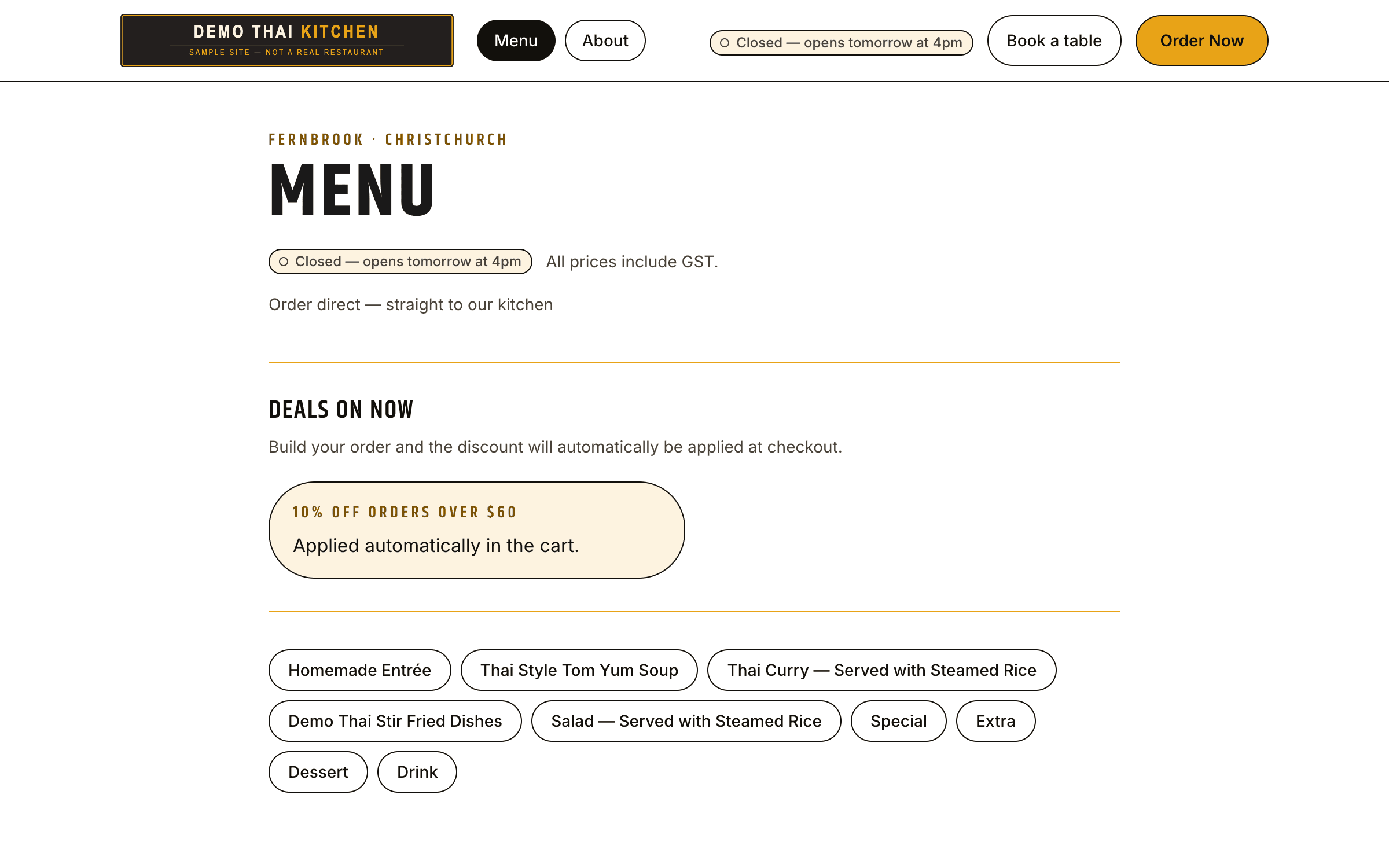 DEMO THAI KITCHEN
SAMPLE SITE — NOT A REAL RESTAURANT

Menu About

Closed — opens tomorrow at 4pm

Book a table

Order Now

FERNBROOK · CHRISTCHURCH

MENU

Closed — opens tomorrow at 4pm All prices include GST.

Order direct — straight to our kitchen

DEALS ON NOW

Build your order and the discount will automatically be applied at checkout.

10% OFF ORDERS OVER $60

Applied automatically in the cart.

Homemade Entrée
Thai Style Tom Yum Soup
Thai Curry — Served with Steamed Rice
Demo Thai Stir Fried Dishes
Salad — Served with Steamed Rice
Special
Extra
Dessert
Drink